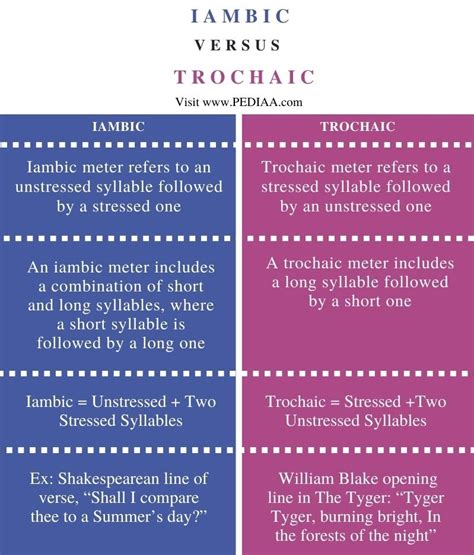 IAMBIC

VERSUS

TROCHAIC

Visit www.PEDIAA.com

| IAMBIC | TROCHAIC |
|---|---|
| Iambic meter refers to an unstressed syllable followed by a stressed one | Trochaic meter refers to a stressed syllable followed by an unstressed one |
| An iambic meter includes a combination of short and long syllables, where a short syllable is followed by a long one | A trochaic meter includes a long syllable followed by a short one |
| Iambic = Unstressed + Two Stressed Syllables | Trochaic = Stressed +Two Unstressed Syllables |
| Ex: Shakespearean line of verse, “Shall I compare thee to a Summer’s day?” | William Blake opening line in The Tyger: “Tyger Tyger, burning bright, In the forests of the night” |